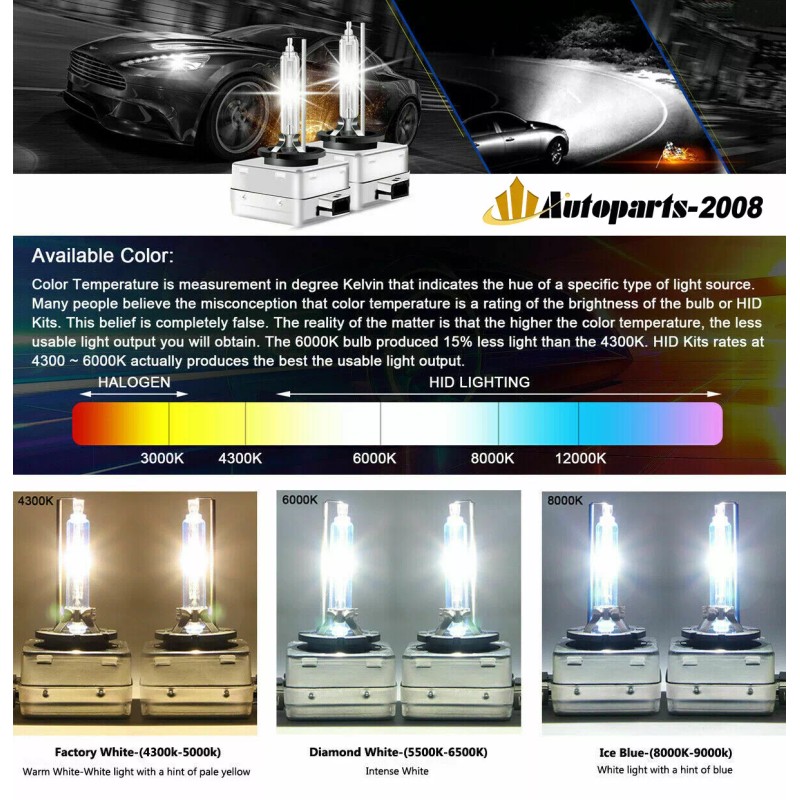 Autoparts-2008

Available Color:

Color Temperature is measurement in degree Kelvin that indicates the hue of a specific type of light source. Many people believe the misconception that color temperature is a rating of the brightness of the bulb or HID Kits. This belief is completely false. The reality of the matter is that the higher the color temperature, the less usable light output you will obtain. The 6000K bulb produced 15% less light than the 4300K. HID Kits rates at 4300 ~ 6000K actually produces the best the usable light output.

HALOGEN

HID LIGHTING

3000K 4300K 6000K 8000K 12000K

4300K

6000K

8000K

Factory White-(4300k-5000k)
Warm White-White light with a hint of pale yellow

Diamond White-(5500K-6500K)
Intense White

Ice Blue-(8000K-9000k)
White light with a hint of blue